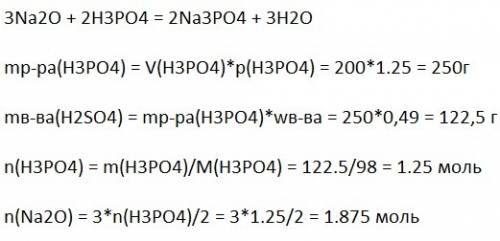 3Na2O + 2H3PO4 = 2Na3PO4 + 3H2O

mр-ра(H3PO4) = V(H3PO4)*p(H3PO4) = 200*1.25 = 250г

mв-ва(H2SO4) = mр-ра(H3PO4)*wв-ва = 250*0,49 = 122,5 г

n(H3PO4) = m(H3PO4)/M(H3PO4) = 122.5/98 = 1.25 моль

n(Na2O) = 3*n(H3PO4)/2 = 3*1.25/2 = 1.875 моль